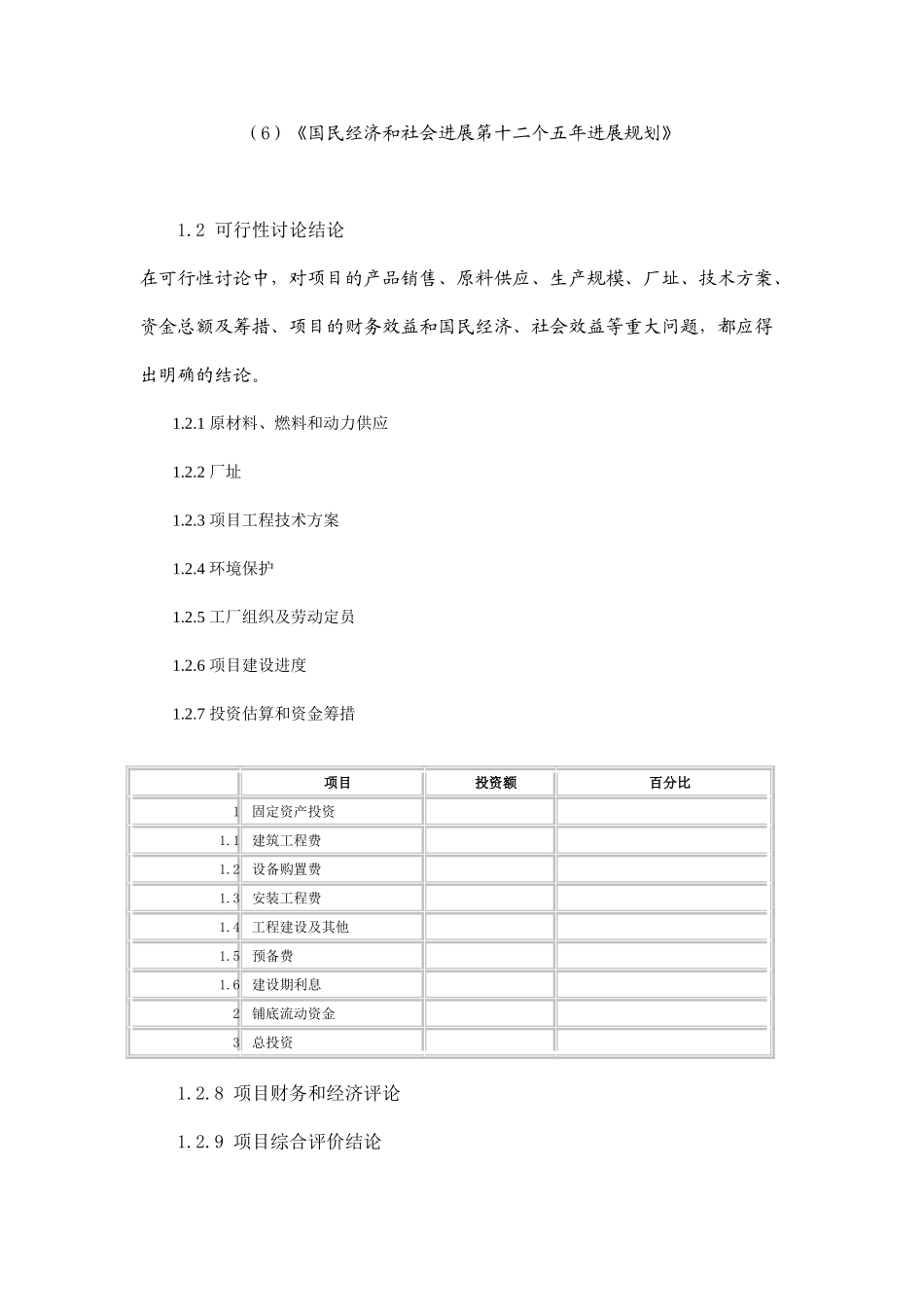 （6）《国民经济和社会进展第十二个五年进展规划》

1.2 可行性讨论结论

在可行性讨论中，对项目的产品销售、原料供应、生产规模、厂址、技术方案、资金总额及筹措、项目的财务效益和国民经济、社会效益等重大问题，都应得出明确的结论。

1.2.1 原材料、燃料和动力供应

1.2.2 厂址

1.2.3 项目工程技术方案

1.2.4 环境保护

1.2.5 工厂组织及劳动定员

1.2.6 项目建设进度

1.2.7 投资估算和资金筹措

|  | 项目 | 投资额 | 百分比 |
|---|---|---|---|
| 1 | 固定资产投资 |  |  |
| 1.1 | 建筑工程费 |  |  |
| 1.2 | 设备购置费 |  |  |
| 1.3 | 安装工程费 |  |  |
| 1.4 | 工程建设及其他 |  |  |
| 1.5 | 预备费 |  |  |
| 1.6 | 建设期利息 |  |  |
| 2 | 铺底流动资金 |  |  |
| 3 | 总投资 |  |  |

1.2.8 项目财务和经济评论

1.2.9 项目综合评价结论